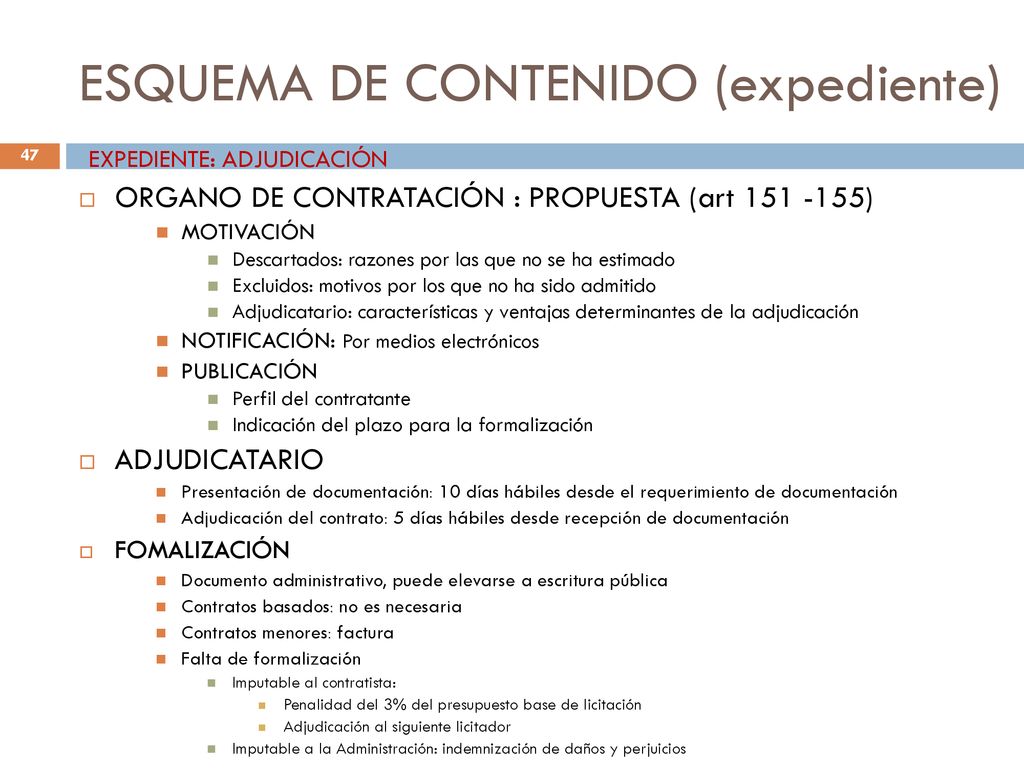 ESQUEMA DE CONTENIDO (expediente)

47

EXPEDIENTE: ADJUDICACIÓN

ORGANO DE CONTRATACIÓN : PROPUESTA (art 151 -155)
MOTIVACIÓN
Descartados: razones por las que no se ha estimado
Excluidos: motivos por los que no ha sido admitido
Adjudicatario: características y ventajas determinantes de la adjudicación
NOTIFICACIÓN: Por medios electrónicos
PUBLICACIÓN
Perfil del contratante
Indicación del plazo para la formalización

ADJUDICATARIO
Presentación de documentación: 10 días hábiles desde el requerimiento de documentación
Adjudicación del contrato: 5 días hábiles desde recepción de documentación

FOMALIZACIÓN
Documento administrativo, puede elevarse a escritura pública
Contratos basados: no es necesaria
Contratos menores: factura
Falta de formalización
Imputable al contratista:
Penalidad del 3% del presupuesto base de licitación
Adjudicación al siguiente licitador
Imputable a la Administración: indemnización de daños y perjuicios